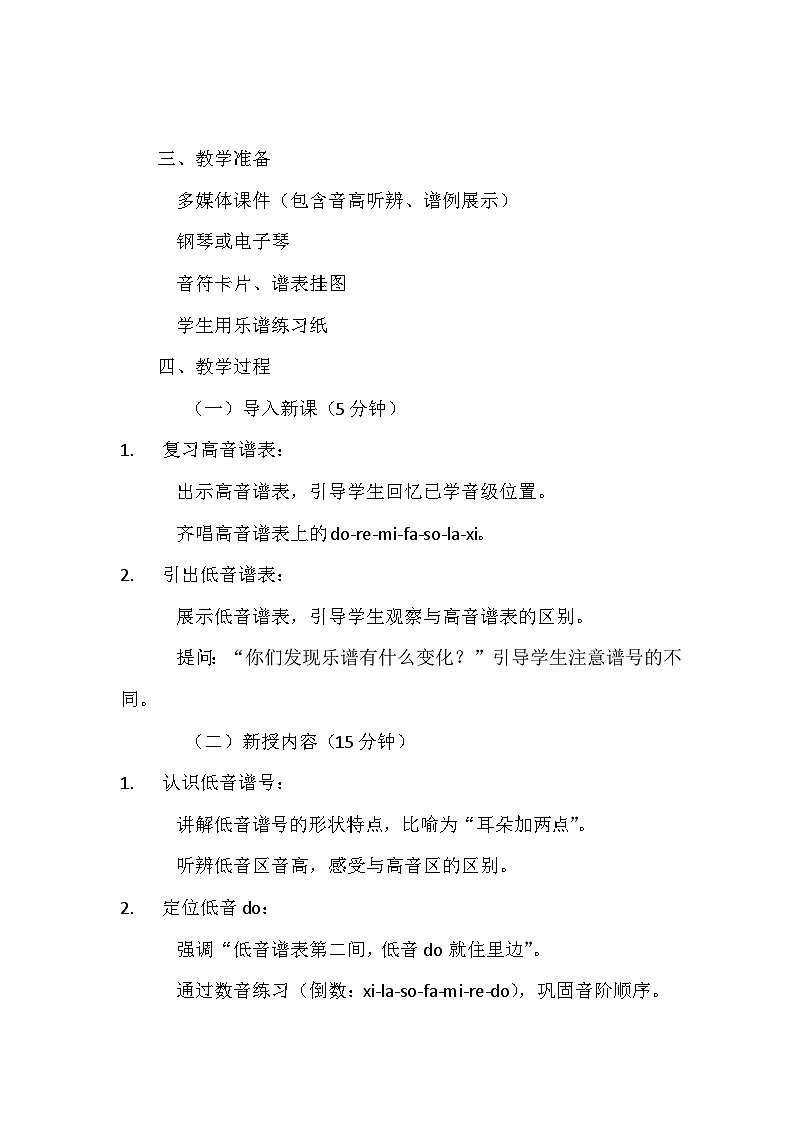 三、教学准备

多媒体课件（包含音高听辨、谱例展示）

钢琴或电子琴

音符卡片、谱表挂图

学生用乐谱练习纸

四、教学过程

（一）导入新课（5分钟）

1. 复习高音谱表：

出示高音谱表，引导学生回忆已学音级位置。

齐唱高音谱表上的do-re-mi-fa-so-la-xi。

2. 引出低音谱表：

展示低音谱表，引导学生观察与高音谱表的区别。

提问：“你们发现乐谱有什么变化？”引导学生注意谱号的不同。

（二）新授内容（15分钟）

1. 认识低音谱号：

讲解低音谱号的形状特点，比喻为“耳朵加两点”。

听辨低音区音高，感受与高音区的区别。

2. 定位低音do：

强调“低音谱表第二间，低音do就住里边”。

通过数音练习（倒数：xi-la-so-fa-mi-re-do），巩固音阶顺序。